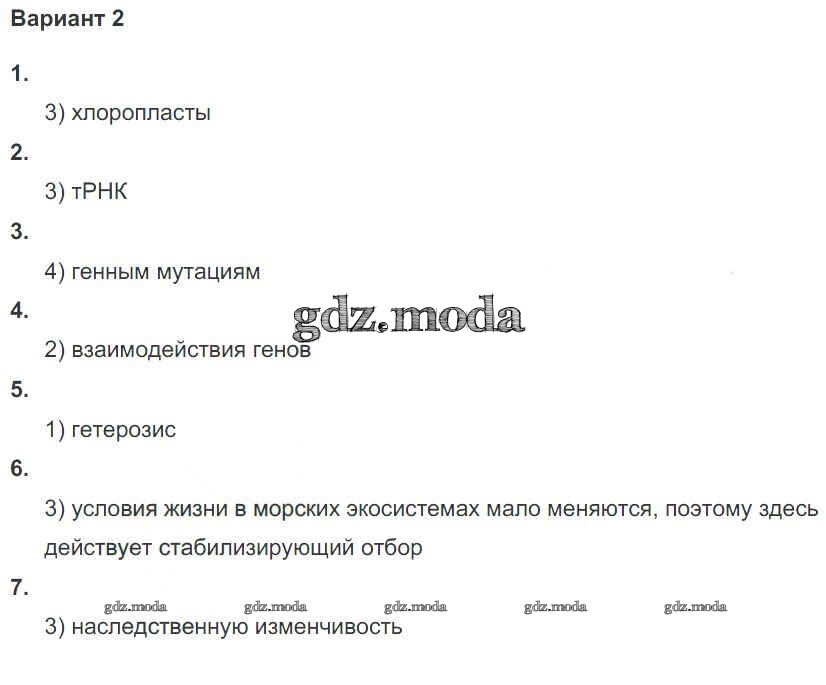 Вариант 2

1.

3) хлоропласты

2.

3) тРНК

3.

4) генным мутациям

4.

2) взаимодействия генов

5.

1) гетерозис

6.

3) условия жизни в морских экосистемах мало меняются, поэтому здесь действует стабилизирующий отбор

7.

3) наследственную изменчивость

gdz.moda